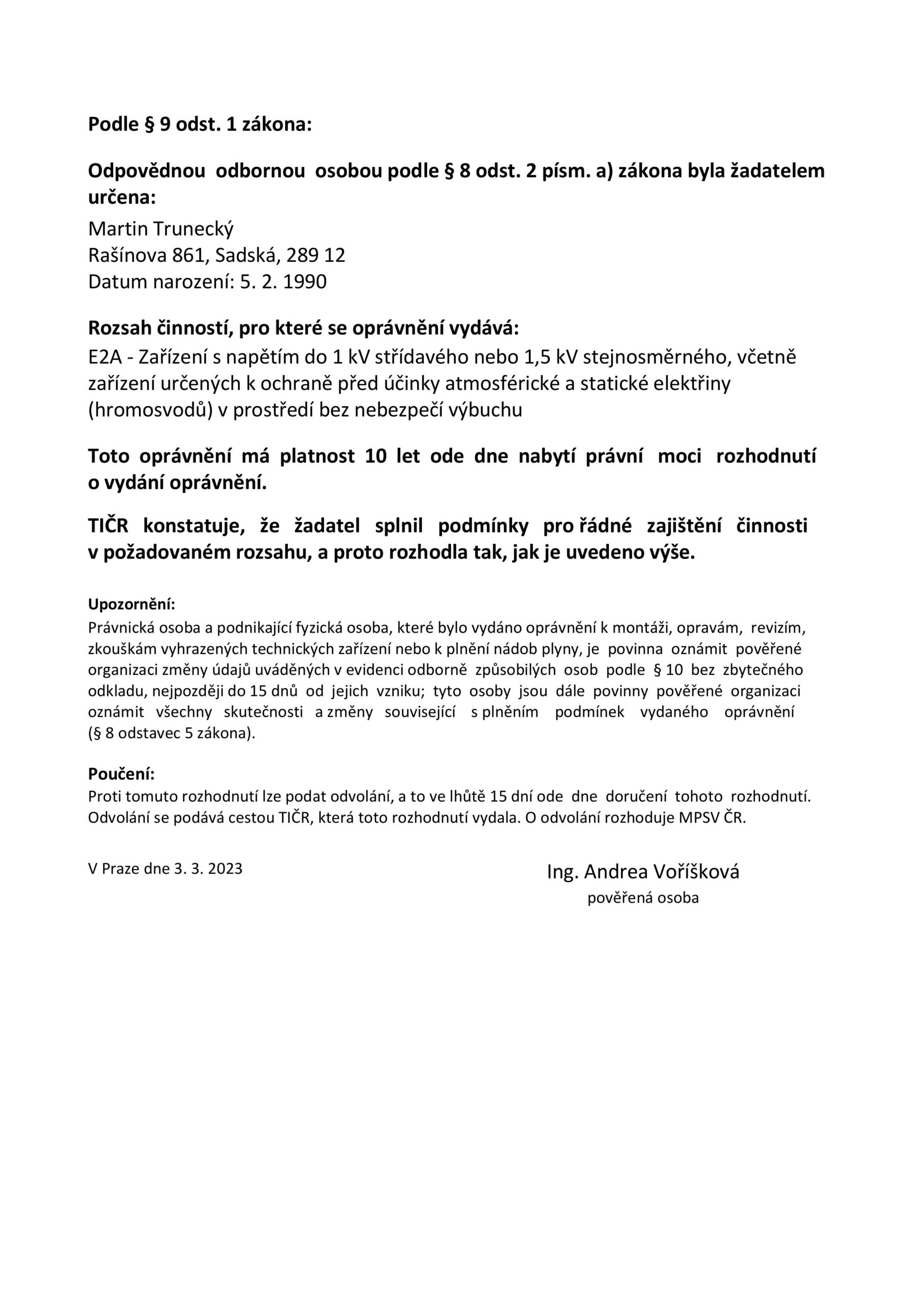 Podle § 9 odst. 1 zákona:

Odpovědnou odbornou osobou podle § 8 odst. 2 písm. a) zákona byla žadatelem určena:

Martin Trunecký
Rašínova 861, Sadská, 289 12
Datum narození: 5. 2. 1990

Rozsah činností, pro které se oprávnění vydává:
E2A - Zařízení s napětím do 1 kV střídavého nebo 1,5 kV stejnosměrného, včetně zařízení určených k ochraně před účinky atmosférické a statické elektřiny (hromosvodů) v prostředí bez nebezpečí výbuchu

Toto oprávnění má platnost 10 let ode dne nabytí právní moci rozhodnutí o vydání oprávnění.

TIČR konstatuje, že žadatel splnil podmínky pro řádné zajištění činnosti v požadovaném rozsahu, a proto rozhodla tak, jak je uvedeno výše.

Upozornění:
Právnická osoba a podnikající fyzická osoba, které bylo vydáno oprávnění k montáži, opravám, revizím, zkouškám vyhrazených technických zařízení nebo k plnění nádob plyny, je povinna oznámit pověřené organizaci změny údajů uváděných v evidenci odborně způsobilých osob podle § 10 bez zbytečného odkladu, nejpozději do 15 dnů od jejich vzniku; tyto osoby jsou dále povinny pověřené organizaci oznámit všechny skutečnosti a změny související s plněním podmínek vydaného oprávnění (§ 8 odstavec 5 zákona).

Poučení:
Proti tomuto rozhodnutí lze podat odvolání, a to ve lhůtě 15 dní ode dne doručení tohoto rozhodnutí. Odvolání se podává cestou TIČR, která toto rozhodnutí vydala. O odvolání rozhoduje MPSV ČR.

V Praze dne 3. 3. 2023

Ing. Andrea Voříšková
pověřená osoba